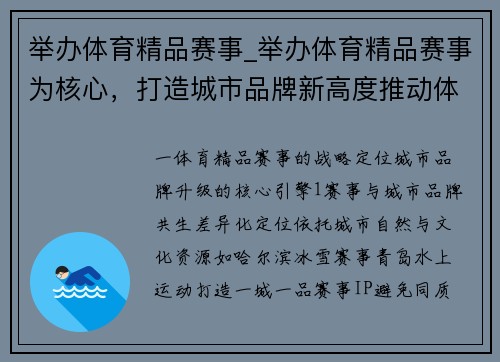 举办体育精品赛事_举办体育精品赛事为核心，打造城市品牌新高度推动体

一体育精品赛事的战略定位城市品牌升级的核心引擎1赛事与城市品牌共生差异化定位依托城市自然与文化资源如哈尔滨冰雪赛事青岛水上运动打造一城一品赛事IP避免同质